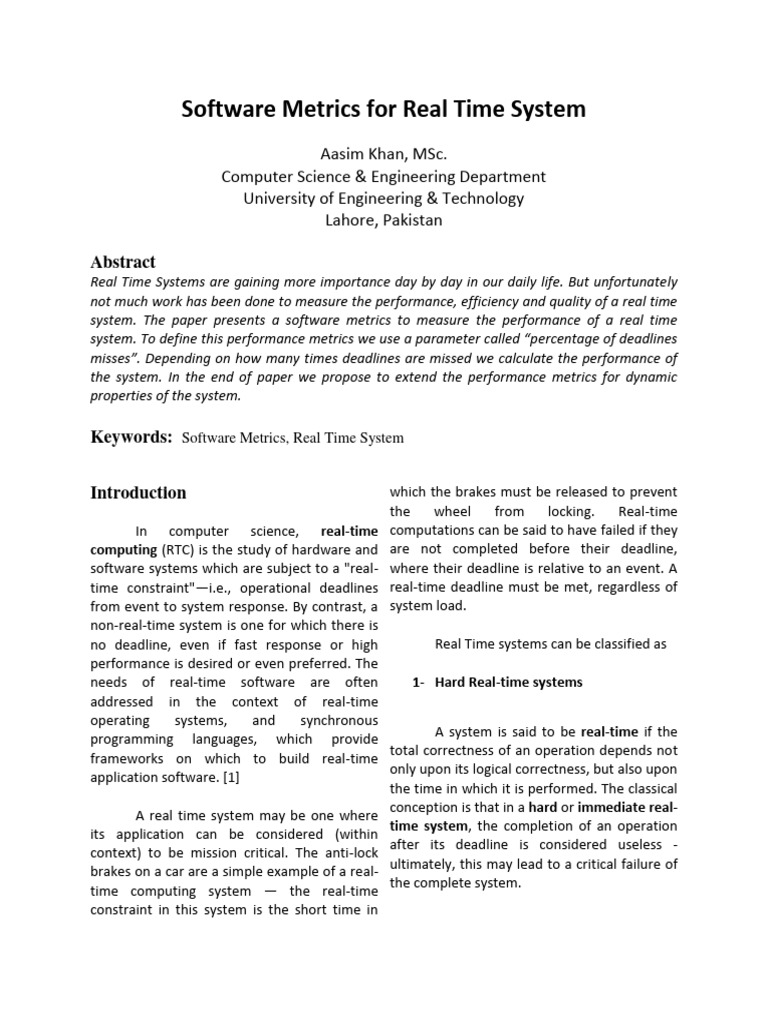 Software Metrics for Real Time System

Aasim Khan, MSc.
Computer Science & Engineering Department
University of Engineering & Technology
Lahore, Pakistan

Abstract

Real Time Systems are gaining more importance day by day in our daily life. But unfortunately not much work has been done to measure the performance, efficiency and quality of a real time system. The paper presents a software metrics to measure the performance of a real time system. To define this performance metrics we use a parameter called "percentage of deadlines misses". Depending on how many times deadlines are missed we calculate the performance of the system. In the end of paper we propose to extend the performance metrics for dynamic properties of the system.

Keywords: Software Metrics, Real Time System

Introduction

In computer science, real-time computing (RTC) is the study of hardware and software systems which are subject to a "real-time constraint"—i.e., operational deadlines from event to system response. By contrast, a non-real-time system is one for which there is no deadline, even if fast response or high performance is desired or even preferred. The needs of real-time software are often addressed in the context of real-time operating systems, and synchronous programming languages, which provide frameworks on which to build real-time application software. [1]

A real time system may be one where its application can be considered (within context) to be mission critical. The anti-lock brakes on a car are a simple example of a real-time computing system — the real-time constraint in this system is the short time in which the brakes must be released to prevent the wheel from locking. Real-time computations can be said to have failed if they are not completed before their deadline, where their deadline is relative to an event. A real-time deadline must be met, regardless of system load.

Real Time systems can be classified as

1- Hard Real-time systems

A system is said to be real-time if the total correctness of an operation depends not only upon its logical correctness, but also upon the time in which it is performed. The classical conception is that in a hard or immediate real-time system, the completion of an operation after its deadline is considered useless - ultimately, this may lead to a critical failure of the complete system.